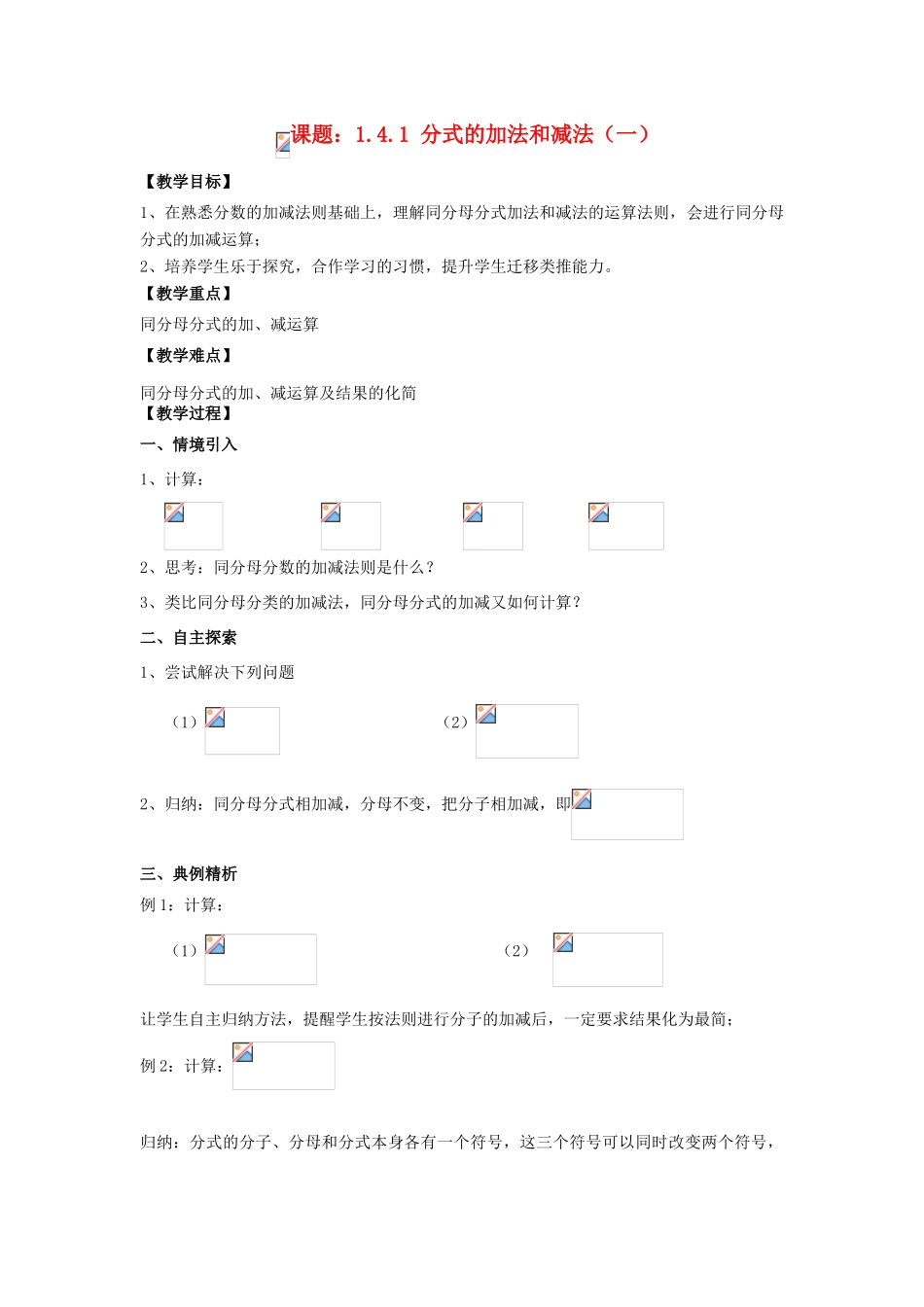 课题：1.4.1 分式的加法和减法（一）

【教学目标】

1、在熟悉分数的加减法则基础上，理解同分母分式加法和减法的运算法则，会进行同分母分式的加减运算；

2、培养学生乐于探究，合作学习的习惯，提升学生迁移类推能力。

【教学重点】

同分母分式的加、减运算

【教学难点】

同分母分式的加、减运算及结果的化简

【教学过程】

一、情境引入

1、计算：

2、思考：同分母分数的加减法则是什么？

3、类比同分母分类的加减法，同分母分式的加减又如何计算？

二、自主探索

1、尝试解决下列问题

（1）

（2）

2、归纳：同分母分式相加减，分母不变，把分子相加减，即

三、典例精析

例 1：计算：

（1）

（2）

让学生自主归纳方法，提醒学生按法则进行分子的加减后，一定要求结果化为最简；

例 2：计算：

归纳：分式的分子、分母和分式本身各有一个符号，这三个符号可以同时改变两个符号，